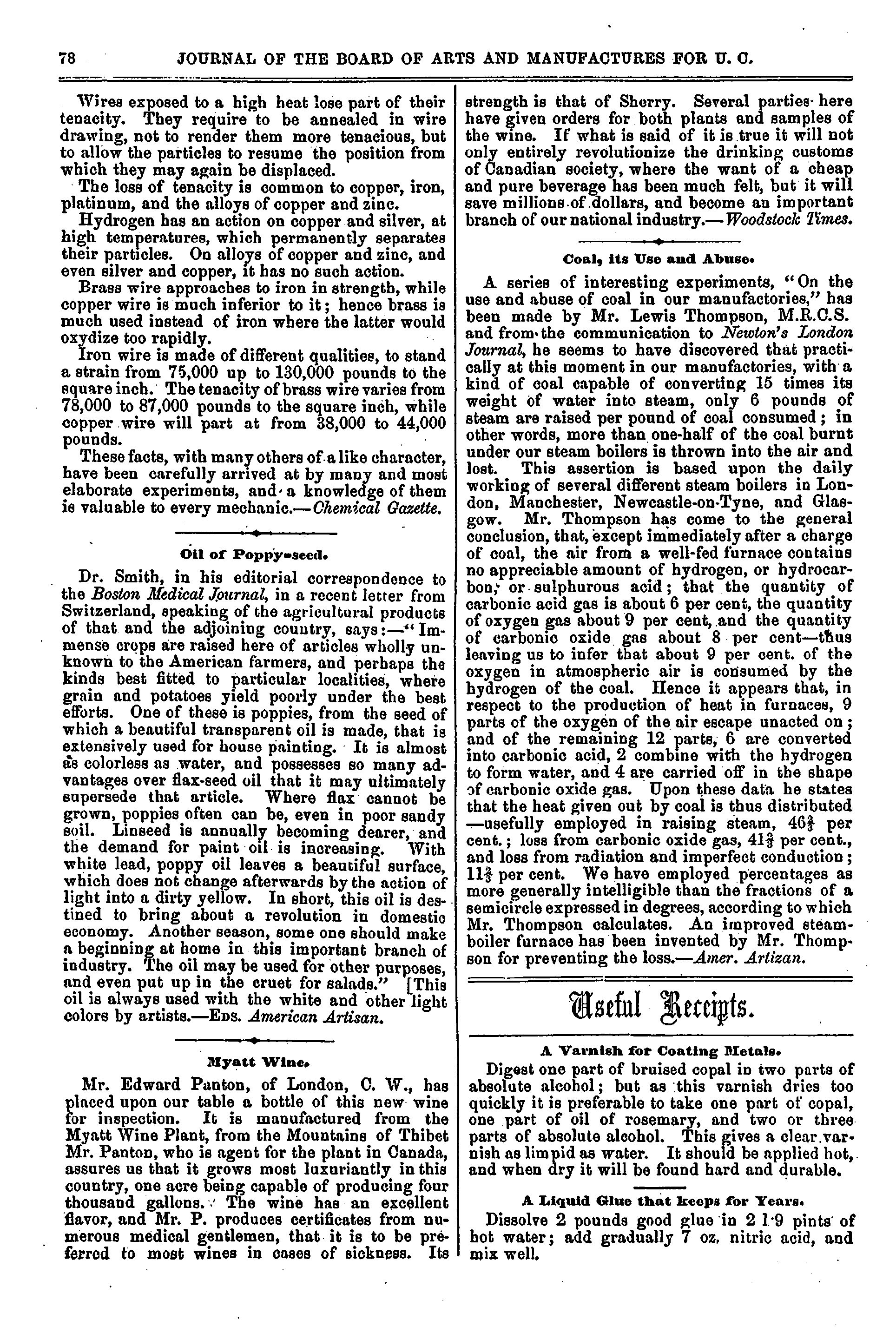 78 JOURNAL OF THE BOARD OF ARTS AND MANUFACTURES FOR U. C.

Wires exposed to a high heat lose part of their tenacity. They require to be annealed in wire drawing, not to render them more tenacious, but to allow the particles to resume the position from which they may again be displaced.

The loss of tenacity is common to copper, iron, platinum, and the alloys of copper and zinc.

Hydrogen has an action on copper and silver, at high temperatures, which permanently separates their particles. On alloys of copper and zinc, and even silver and copper, it has no such action.

Brass wire approaches to iron in strength, while copper wire is much inferior to it; hence brass is much used instead of iron where the latter would oxydize too rapidly.

Iron wire is made of different qualities, to stand a strain from 75,000 up to 130,000 pounds to the square inch. The tenacity of brass wire varies from 78,000 to 87,000 pounds to the square inch, while copper wire will part at from 38,000 to 44,000 pounds.

These facts, with many others of a like character, have been carefully arrived at by many and most elaborate experiments, and a knowledge of them is valuable to every mechanic.—Chemical Gazette.

Oil of Poppy-seed.

Dr. Smith, in his editorial correspondence to the Boston Medical Journal, in a recent letter from Switzerland, speaking of the agricultural products of that and the adjoining country, says:—"Immense crops are raised here of articles wholly unknown to the American farmers, and perhaps the kinds best fitted to particular localities, where grain and potatoes yield poorly under the best efforts. One of these is poppies, from the seed of which a beautiful transparent oil is made, that is extensively used for house painting. It is almost as colorless as water, and possesses so many advantages over flax-seed oil that it may ultimately supersede that article. Where flax cannot be grown, poppies often can be, even in poor sandy soil. Linseed is annually becoming dearer, and the demand for paint oil is increasing. With white lead, poppy oil leaves a beautiful surface, which does not change afterwards by the action of light into a dirty yellow. In short, this oil is destined to bring about a revolution in domestic economy. Another season, some one should make a beginning at home in this important branch of industry. The oil may be used for other purposes, and even put up in the cruet for salads." [This oil is always used with the white and other light colors by artists.—Eds. American Artisan.

Myatt Wine.

Mr. Edward Panton, of London, C. W., has placed upon our table a bottle of this new wine for inspection. It is manufactured from the Myatt Wine Plant, from the Mountains of Thibet Mr. Panton, who is agent for the plant in Canada, assures us that it grows most luxuriantly in this country, one acre being capable of producing four thousand gallons. The wine has an excellent flavor, and Mr. P. produces certificates from numerous medical gentlemen, that it is to be preferred to most wines in cases of sickness. Its strength is that of Sherry. Several parties here have given orders for both plants and samples of the wine. If what is said of it is true it will not only entirely revolutionize the drinking customs of Canadian society, where the want of a cheap and pure beverage has been much felt, but it will save millions of dollars, and become an important branch of our national industry.—Woodstock Times.

Coal, its Use and Abuse.

A series of interesting experiments, "On the use and abuse of coal in our manufactories," has been made by Mr. Lewis Thompson, M.R.C.S. and from the communication to Newton's London Journal, he seems to have discovered that practically at this moment in our manufactories, with a kind of coal capable of converting 15 times its weight of water into steam, only 6 pounds of steam are raised per pound of coal consumed; in other words, more than one-half of the coal burnt under our steam boilers is thrown into the air and lost. This assertion is based upon the daily working of several different steam boilers in London, Manchester, Newcastle-on-Tyne, and Glasgow. Mr. Thompson has come to the general conclusion, that, except immediately after a charge of coal, the air from a well-fed furnace contains no appreciable amount of hydrogen, or hydrocarbon, or sulphurous acid; that the quantity of carbonic acid gas is about 6 per cent, the quantity of oxygen gas about 9 per cent, and the quantity of carbonic oxide gas about 8 per cent—thus leaving us to infer that about 9 per cent. of the oxygen in atmospheric air is consumed by the hydrogen of the coal. Hence it appears that, in respect to the production of heat in furnaces, 9 parts of the oxygen of the air escape unacted on; and of the remaining 12 parts, 6 are converted into carbonic acid, 2 combine with the hydrogen to form water, and 4 are carried off in the shape of carbonic oxide gas. Upon these data he states that the heat given out by coal is thus distributed —usefully employed in raising steam, $46\frac{2}{3}$ per cent.; loss from carbonic oxide gas, $41\frac{2}{3}$ per cent., and loss from radiation and imperfect conduction; $11\frac{2}{3}$ per cent. We have employed percentages as more generally intelligible than the fractions of a semicircle expressed in degrees, according to which Mr. Thompson calculates. An improved steam-boiler furnace has been invented by Mr. Thompson for preventing the loss.—Amer. Artizan.

Useful Receipts.

A Varnish for Coating Metals.

Digest one part of bruised copal in two parts of absolute alcohol; but as this varnish dries too quickly it is preferable to take one part of copal, one part of oil of rosemary, and two or three parts of absolute alcohol. This gives a clear varnish as limpid as water. It should be applied hot, and when dry it will be found hard and durable.

A Liquid Glue that keeps for Years.

Dissolve 2 pounds good glue in 2 1·9 pints of hot water; add gradually 7 oz. nitric acid, and mix well.